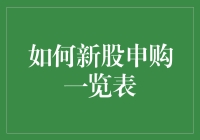 如何新股申购一览表